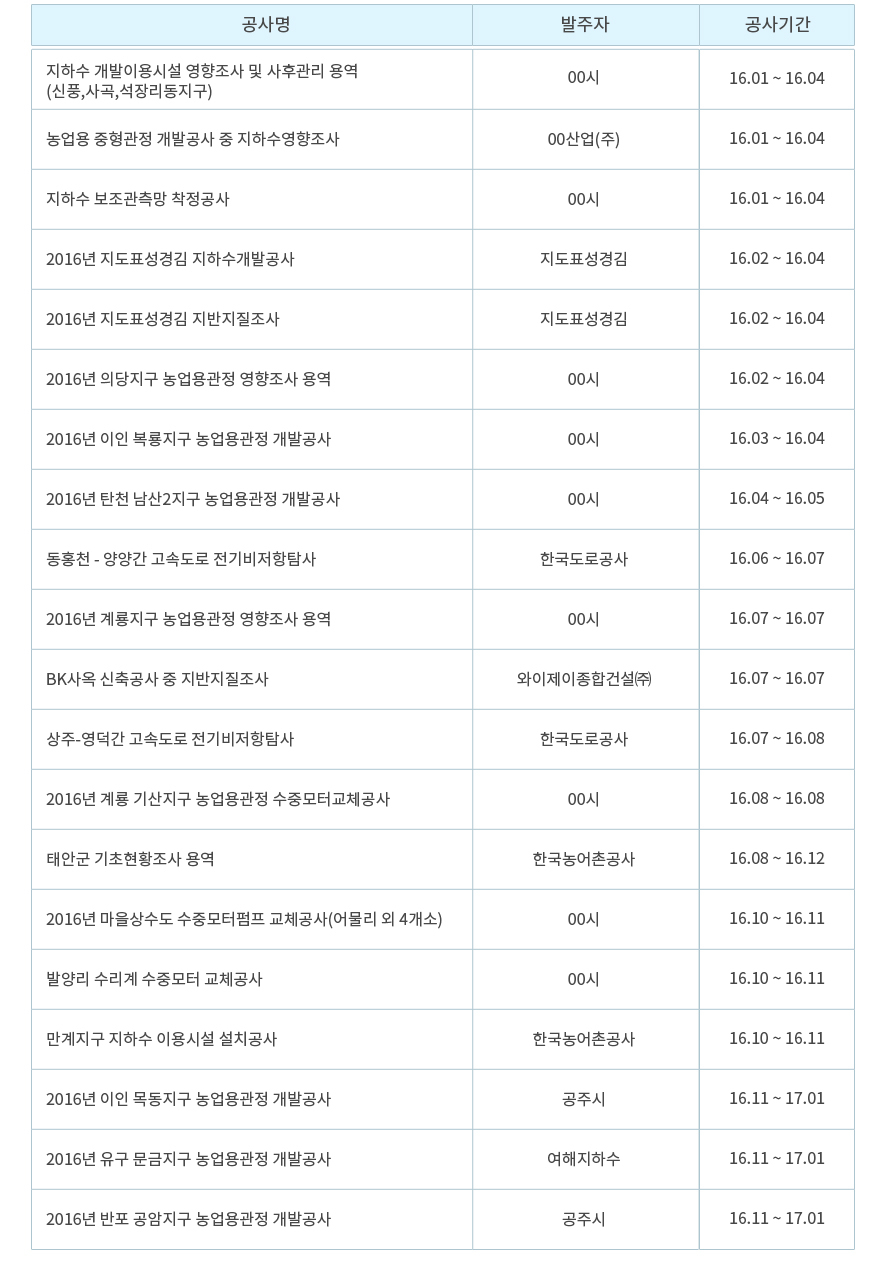 | 공사명 | 발주자 | 공사기간 |
|---|---|---|
| 지하수 개발이용시설 영향조사 및 사후관리 용역 (신풍,사곡,석장리동지구) | 00시 | 16.01 ~ 16.04 |
| 농업용 중형관정 개발공사 중 지하수영향조사 | 00산업(주) | 16.01 ~ 16.04 |
| 지하수 보조관측망 착정공사 | 00시 | 16.01 ~ 16.04 |
| 2016년 지도표성경김 지하수개발공사 | 지도표성경김 | 16.02 ~ 16.04 |
| 2016년 지도표성경김 지반지질조사 | 지도표성경김 | 16.02 ~ 16.04 |
| 2016년 의당지구 농업용관정 영향조사 용역 | 00시 | 16.02 ~ 16.04 |
| 2016년 이인 복룡지구 농업용관정 개발공사 | 00시 | 16.03 ~ 16.04 |
| 2016년 탄천 남산2지구 농업용관정 개발공사 | 00시 | 16.04 ~ 16.05 |
| 동홍천 - 양양간 고속도로 전기비저항탐사 | 한국도로공사 | 16.06 ~ 16.07 |
| 2016년 계룡지구 농업용관정 영향조사 용역 | 00시 | 16.07 ~ 16.07 |
| BK사옥 신축공사 중 지반지질조사 | 와이제이종합건설㈜ | 16.07 ~ 16.07 |
| 상주-영덕간 고속도로 전기비저항탐사 | 한국도로공사 | 16.07 ~ 16.08 |
| 2016년 계룡 기산지구 농업용관정 수중모터교체공사 | 00시 | 16.08 ~ 16.08 |
| 태안군 기초현황조사 용역 | 한국농어촌공사 | 16.08 ~ 16.12 |
| 2016년 마을상수도 수중모터펌프 교체공사(어물리 외 4개소) | 00시 | 16.10 ~ 16.11 |
| 발양리 수리계 수중모터 교체공사 | 00시 | 16.10 ~ 16.11 |
| 만계지구 지하수 이용시설 설치공사 | 한국농어촌공사 | 16.10 ~ 16.11 |
| 2016년 이인 목동지구 농업용관정 개발공사 | 공주시 | 16.11 ~ 17.01 |
| 2016년 유구 문금지구 농업용관정 개발공사 | 여해지하수 | 16.11 ~ 17.01 |
| 2016년 반포 공암지구 농업용관정 개발공사 | 공주시 | 16.11 ~ 17.01 |